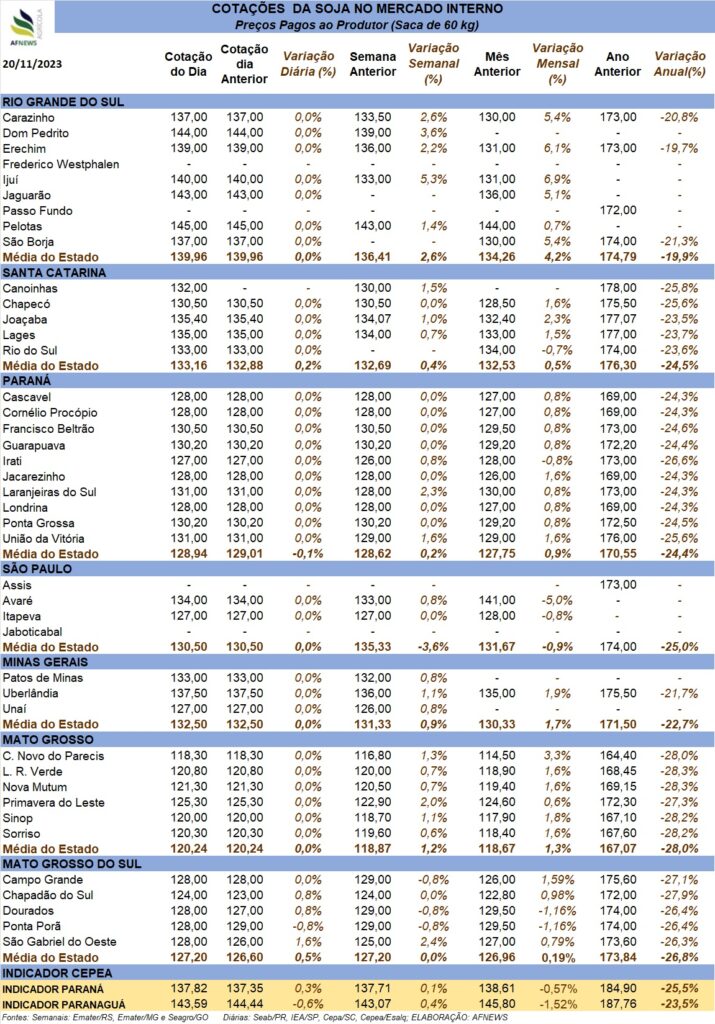 AFNEWS AGRÍCOLA

COTAÇÕES DA SOJA NO MERCADO INTERNO
Preços Pagos ao Produtor (Saca de 60 kg)

| 20/11/2023 | Cotação do Dia | Cotação dia Anterior | Variação Diária (%) | Semana Anterior | Variação Semanal (%) | Mês Anterior | Variação Mensal (%) | Ano Anterior | Variação Anual(%) |
|---|---|---|---|---|---|---|---|---|---|
| RIO GRANDE DO SUL | | | | | | | | | |
| Carazinho | 137,00 | 137,00 | 0,0% | 133,50 | 2,6% | 130,00 | 5,4% | 173,00 | -20,8% |
| Dom Pedrito | 144,00 | 144,00 | 0,0% | 139,00 | 3,6% | - | - | - | - |
| Erechim | 139,00 | 139,00 | 0,0% | 136,00 | 2,2% | 131,00 | 6,1% | 173,00 | -19,7% |
| Frederico Westphalen | - | - | - | - | - | - | - | - | - |
| Ijuí | 140,00 | 140,00 | 0,0% | 133,00 | 5,3% | 131,00 | 6,9% | - | - |
| Jaguarão | 143,00 | 143,00 | 0,0% | - | - | 136,00 | 5,1% | - | - |
| Passo Fundo | - | - | - | - | - | - | - | 172,00 | - |
| Pelotas | 145,00 | 145,00 | 0,0% | 143,00 | 1,4% | 144,00 | 0,7% | - | - |
| São Borja | 137,00 | 137,00 | 0,0% | - | - | 130,00 | 5,4% | 174,00 | -21,3% |
| Média do Estado | 139,96 | 139,96 | 0,0% | 136,41 | 2,6% | 134,26 | 4,2% | 174,79 | -19,9% |
| SANTA CATARINA | | | | | | | | | |
| Canoinhas | 132,00 | - | - | 130,00 | 1,5% | - | - | 178,00 | -25,8% |
| Chapecó | 130,50 | 130,50 | 0,0% | 130,50 | 0,0% | 128,50 | 1,6% | 175,50 | -25,6% |
| Joaçaba | 135,40 | 135,40 | 0,0% | 134,07 | 1,0% | 132,40 | 2,3% | 177,07 | -23,5% |
| Lages | 135,00 | 135,00 | 0,0% | 134,00 | 0,7% | 133,00 | 1,5% | 177,00 | -23,7% |
| Rio do Sul | 133,00 | 133,00 | 0,0% | - | - | 134,00 | -0,7% | 174,00 | -23,6% |
| Média do Estado | 133,16 | 132,88 | 0,2% | 132,69 | 0,4% | 132,53 | 0,5% | 176,30 | -24,5% |
| PARANÁ | | | | | | | | | |
| Cascavel | 128,00 | 128,00 | 0,0% | 128,00 | 0,0% | 127,00 | 0,8% | 169,00 | -24,3% |
| Cornélio Procópio | 128,00 | 128,00 | 0,0% | 128,00 | 0,0% | 127,00 | 0,8% | 169,00 | -24,3% |
| Francisco Beltrão | 130,50 | 130,50 | 0,0% | 130,50 | 0,0% | 129,50 | 0,8% | 173,00 | -24,6% |
| Guarapuava | 130,20 | 130,20 | 0,0% | 130,20 | 0,0% | 129,20 | 0,8% | 172,20 | -24,4% |
| Irati | 127,00 | 127,00 | 0,0% | 126,00 | 0,8% | 128,00 | -0,8% | 173,00 | -26,6% |
| Jacarezinho | 128,00 | 128,00 | 0,0% | 128,00 | 0,0% | 126,00 | 1,6% | 169,00 | -24,3% |
| Laranjeiras do Sul | 131,00 | 131,00 | 0,0% | 128,00 | 2,3% | 130,00 | 0,8% | 173,00 | -24,3% |
| Londrina | 128,00 | 128,00 | 0,0% | 128,00 | 0,0% | 127,00 | 0,8% | 169,00 | -24,3% |
| Ponta Grossa | 130,20 | 130,20 | 0,0% | 130,20 | 0,0% | 129,20 | 0,8% | 172,50 | -24,5% |
| União da Vitória | 131,00 | 131,00 | 0,0% | 129,00 | 1,6% | 129,00 | 1,6% | 176,00 | -25,6% |
| Média do Estado | 128,94 | 129,01 | -0,1% | 128,62 | 0,2% | 127,75 | 0,9% | 170,55 | -24,4% |
| SÃO PAULO | | | | | | | | | |
| Assis | - | - | - | - | - | - | - | 173,00 | - |
| Avaré | 134,00 | 134,00 | 0,0% | 133,00 | 0,8% | 141,00 | -5,0% | - | - |
| Itapeva | 127,00 | 127,00 | 0,0% | 127,00 | 0,0% | 128,00 | -0,8% | - | - |
| Jaboticabal | - | - | - | - | - | - | - | - | - |
| Média do Estado | 130,50 | 130,50 | 0,0% | 135,33 | -3,6% | 131,67 | -0,9% | 174,00 | -25,0% |
| MINAS GERAIS | | | | | | | | | |
| Patos de Minas | 133,00 | 133,00 | 0,0% | 132,00 | 0,8% | - | - | - | - |
| Uberlândia | 137,50 | 137,50 | 0,0% | 136,00 | 1,1% | 135,00 | 1,9% | 175,50 | -21,7% |
| Unaí | 127,00 | 127,00 | 0,0% | 126,00 | 0,8% | - | - | - | - |
| Média do Estado | 132,50 | 132,50 | 0,0% | 131,33 | 0,9% | 130,33 | 1,7% | 171,50 | -22,7% |
| MATO GROSSO | | | | | | | | | |
| C. Novo do Parecis | 118,30 | 118,30 | 0,0% | 116,80 | 1,3% | 114,50 | 3,3% | 164,40 | -28,0% |
| L. R. Verde | 120,80 | 120,80 | 0,0% | 120,00 | 0,7% | 118,90 | 1,6% | 168,45 | -28,3% |
| Nova Mutum | 121,30 | 121,30 | 0,0% | 120,50 | 0,7% | 119,40 | 1,6% | 169,15 | -28,3% |
| Primavera do Leste | 125,30 | 125,30 | 0,0% | 122,90 | 2,0% | 124,60 | 0,6% | 172,30 | -27,3% |
| Sinop | 120,00 | 120,00 | 0,0% | 118,70 | 1,1% | 117,90 | 1,8% | 167,10 | -28,2% |
| Sorriso | 120,30 | 120,30 | 0,0% | 119,60 | 0,6% | 118,40 | 1,6% | 167,60 | -28,2% |
| Média do Estado | 120,24 | 120,24 | 0,0% | 118,87 | 1,2% | 118,67 | 1,3% | 167,07 | -28,0% |
| MATO GROSSO DO SUL | | | | | | | | | |
| Campo Grande | 128,00 | 128,00 | 0,0% | 129,00 | -0,8% | 126,00 | 1,59% | 175,60 | -27,1% |
| Chapadão do Sul | 124,00 | 123,00 | 0,8% | 124,00 | 0,0% | 122,80 | 0,98% | 172,00 | -27,9% |
| Dourados | 128,00 | 127,00 | 0,8% | 129,00 | -0,8% | 129,50 | -1,16% | 174,00 | -26,4% |
| Ponta Porã | 128,00 | 129,00 | -0,8% | 129,00 | -0,8% | 129,50 | -1,16% | 174,00 | -26,4% |
| São Gabriel do Oeste | 128,00 | 126,00 | 1,6% | 125,00 | 2,4% | 127,00 | 0,79% | 173,60 | -26,3% |
| Média do Estado | 127,20 | 126,60 | 0,5% | 127,20 | 0,0% | 126,96 | 0,19% | 173,84 | -26,8% |
| INDICADOR CEPEA | | | | | | | | | |
| INDICADOR PARANÁ | 137,82 | 137,35 | 0,3% | 137,71 | 0,1% | 138,61 | -0,57% | 184,90 | -25,5% |
| INDICADOR PARANAGUÁ | 143,59 | 144,44 | -0,6% | 143,07 | 0,4% | 145,80 | -1,52% | 187,76 | -23,5% |

Fontes: Semanais: Emater/RS, Emater/MG e Seagro/GO   Diárias: Seab/PR, IEA/SP, Cepa/SC, Cepea/Esalq; ELABORAÇÃO: AFNEWS